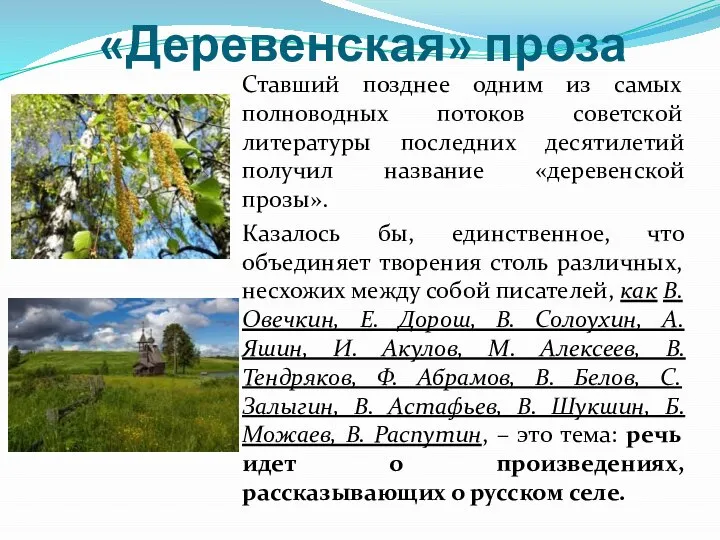 «Деревенская» проза

Ставший позднее одним из самых полноводных потоков советской литературы последних десятилетий получил название «деревенской прозы».

Казалось бы, единственное, что объединяет творения столь различных, несхожих между собой писателей, как В. Овечкин, Е. Дорош, В. Солоухин, А. Яшин, И. Акулов, М. Алексеев, В. Тендряков, Ф. Абрамов, В. Белов, С. Залыгин, В. Астафьев, В. Шукшин, Б. Можаев, В. Распутин, – это тема: речь идет о произведениях, рассказывающих о русском селе.